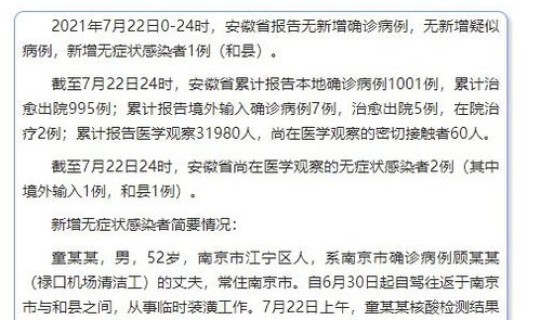 2021年7月22日0-24时，安徽省报告无新增确诊病例，无新增疑似病例，新增无症状感染者1例（和县）。

截至7月22日24时，安徽省累计报告本地确诊病例1001例，累计治愈出院995例；累计报告境外输入确诊病例7例，治愈出院5例，在院治疗2例；累计报告医学观察31980人，尚在医学观察的密切接触者60人。

截至7月22日24时，安徽省尚在医学观察的无症状感染者2例（其中境外输入1例，和县1例）。

新增无症状感染者简要情况：

童某某，男，52岁，南京市江宁区人，系南京市确诊病例顾某某（禄口机场清洁工）的丈夫，常住南京市。自6月30日起自驾往返于南京市与和县之间，从事临时装潢工作。7月22日上午，童某某核酸检测结果